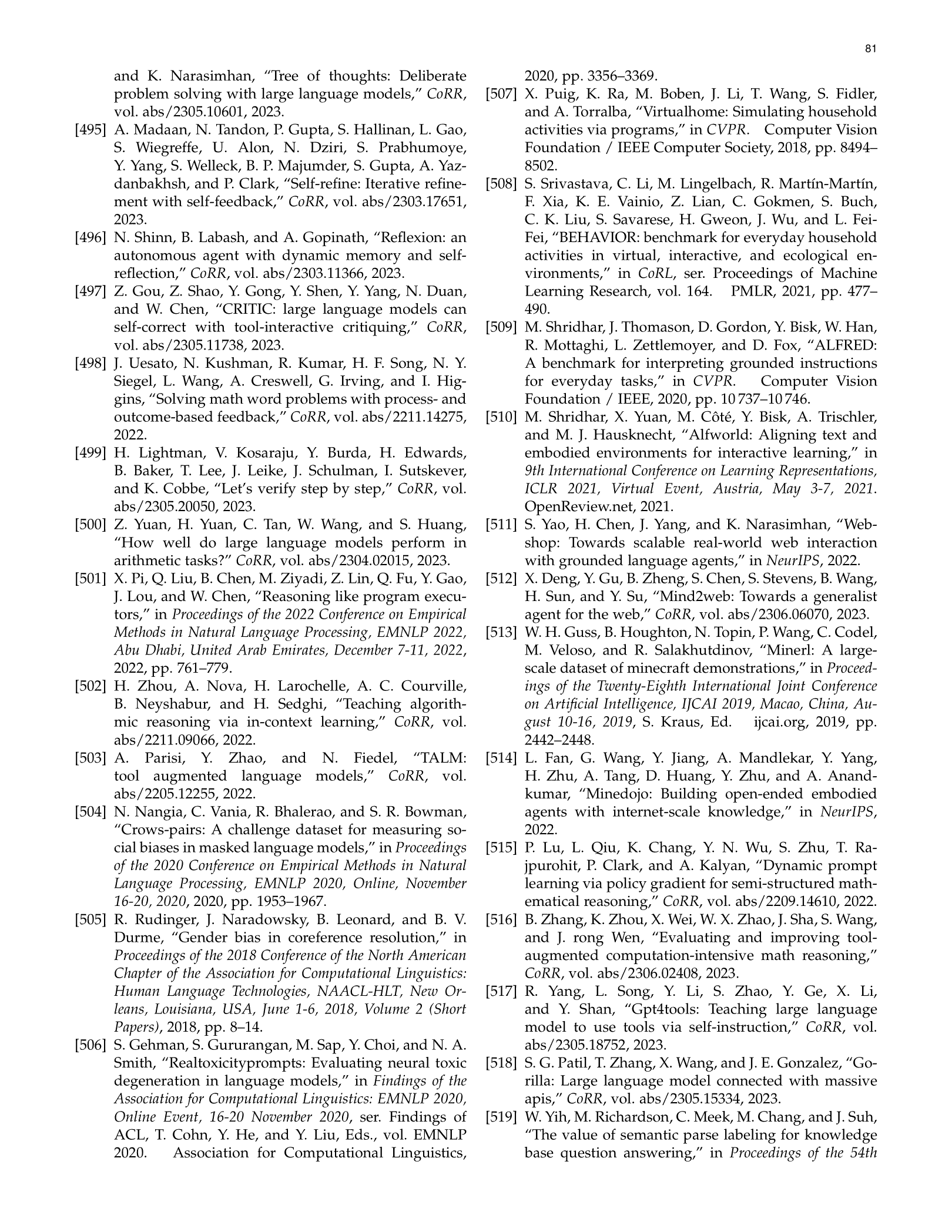 81

and K. Narasimhan, “Tree of thoughts: Deliberate problem solving with large language models,” CoRR, vol. abs/2305.10601, 2023.

[495] A. Madaan, N. Tandon, P. Gupta, S. Hallinan, L. Gao, S. Wiegreffe, U. Alon, N. Dziri, S. Prabhumoye, Y. Yang, S. Welleck, B. P. Majumder, S. Gupta, A. Yazdanbakhsh, and P. Clark, “Self-refine: Iterative refinement with self-feedback,” CoRR, vol. abs/2303.17651, 2023.

[496] N. Shinn, B. Labash, and A. Gopinath, “Reflexion: an autonomous agent with dynamic memory and self-reflection,” CoRR, vol. abs/2303.11366, 2023.

[497] Z. Gou, Z. Shao, Y. Gong, Y. Shen, Y. Yang, N. Duan, and W. Chen, “CRITIC: large language models can self-correct with tool-interactive critiquing,” CoRR, vol. abs/2305.11738, 2023.

[498] J. Uesato, N. Kushman, R. Kumar, H. F. Song, N. Y. Siegel, L. Wang, A. Creswell, G. Irving, and I. Higgins, “Solving math word problems with process- and outcome-based feedback,” CoRR, vol. abs/2211.14275, 2022.

[499] H. Lightman, V. Kosaraju, Y. Burda, H. Edwards, B. Baker, T. Lee, J. Leike, J. Schulman, I. Sutskever, and K. Cobbe, “Let’s verify step by step,” CoRR, vol. abs/2305.20050, 2023.

[500] Z. Yuan, H. Yuan, C. Tan, W. Wang, and S. Huang, “How well do large language models perform in arithmetic tasks?” CoRR, vol. abs/2304.02015, 2023.

[501] X. Pi, Q. Liu, B. Chen, M. Ziyadi, Z. Lin, Q. Fu, Y. Gao, J. Lou, and W. Chen, “Reasoning like program executors,” in Proceedings of the 2022 Conference on Empirical Methods in Natural Language Processing, EMNLP 2022, Abu Dhabi, United Arab Emirates, December 7-11, 2022, 2022, pp. 761–779.

[502] H. Zhou, A. Nova, H. Larochelle, A. C. Courville, B. Neyshabur, and H. Sedghi, “Teaching algorithmic reasoning via in-context learning,” CoRR, vol. abs/2211.09066, 2022.

[503] A. Parisi, Y. Zhao, and N. Fiedel, “TALM: tool augmented language models,” CoRR, vol. abs/2205.12255, 2022.

[504] N. Nangia, C. Vania, R. Bhalerao, and S. R. Bowman, “Crows-pairs: A challenge dataset for measuring social biases in masked language models,” in Proceedings of the 2020 Conference on Empirical Methods in Natural Language Processing, EMNLP 2020, Online, November 16-20, 2020, 2020, pp. 1953–1967.

[505] R. Rudinger, J. Naradowsky, B. Leonard, and B. V. Durme, “Gender bias in coreference resolution,” in Proceedings of the 2018 Conference of the North American Chapter of the Association for Computational Linguistics: Human Language Technologies, NAACL-HLT, New Orleans, Louisiana, USA, June 1-6, 2018, Volume 2 (Short Papers), 2018, pp. 8–14.

[506] S. Gehman, S. Gururangan, M. Sap, Y. Choi, and N. A. Smith, “Realtoxicityprompts: Evaluating neural toxic degeneration in language models,” in Findings of the Association for Computational Linguistics: EMNLP 2020, Online Event, 16-20 November 2020, ser. Findings of ACL, T. Cohn, Y. He, and Y. Liu, Eds., vol. EMNLP 2020. Association for Computational Linguistics, 2020, pp. 3356–3369.

[507] X. Puig, K. Ra, M. Boben, J. Li, T. Wang, S. Fidler, and A. Torralba, “Virtualhome: Simulating household activities via programs,” in CVPR. Computer Vision Foundation / IEEE Computer Society, 2018, pp. 8494–8502.

[508] S. Srivastava, C. Li, M. Lingelbach, R. Martín-Martín, F. Xia, K. E. Vainio, Z. Lian, C. Gokmen, S. Buch, C. K. Liu, S. Savarese, H. Gweon, J. Wu, and L. Fei-Fei, “BEHAVIOR: benchmark for everyday household activities in virtual, interactive, and ecological environments,” in CoRL, ser. Proceedings of Machine Learning Research, vol. 164. PMLR, 2021, pp. 477–490.

[509] M. Shridhar, J. Thomason, D. Gordon, Y. Bisk, W. Han, R. Mottaghi, L. Zettlemoyer, and D. Fox, “ALFRED: A benchmark for interpreting grounded instructions for everyday tasks,” in CVPR. Computer Vision Foundation / IEEE, 2020, pp. 10 737–10 746.

[510] M. Shridhar, X. Yuan, M. Côté, Y. Bisk, A. Trischler, and M. J. Hausknecht, “Alfworld: Aligning text and embodied environments for interactive learning,” in 9th International Conference on Learning Representations, ICLR 2021, Virtual Event, Austria, May 3-7, 2021. OpenReview.net, 2021.

[511] S. Yao, H. Chen, J. Yang, and K. Narasimhan, “Webshop: Towards scalable real-world web interaction with grounded language agents,” in NeurIPS, 2022.

[512] X. Deng, Y. Gu, B. Zheng, S. Chen, S. Stevens, B. Wang, H. Sun, and Y. Su, “Mind2web: Towards a generalist agent for the web,” CoRR, vol. abs/2306.06070, 2023.

[513] W. H. Guss, B. Houghton, N. Topin, P. Wang, C. Codel, M. Veloso, and R. Salakhutdinov, “Minerl: A large-scale dataset of minecraft demonstrations,” in Proceedings of the Twenty-Eighth International Joint Conference on Artificial Intelligence, IJCAI 2019, Macao, China, August 10-16, 2019, S. Kraus, Ed. ijcai.org, 2019, pp. 2442–2448.

[514] L. Fan, G. Wang, Y. Jiang, A. Mandlekar, Y. Yang, H. Zhu, A. Tang, D. Huang, Y. Zhu, and A. Anandkumar, “Minedojo: Building open-ended embodied agents with internet-scale knowledge,” in NeurIPS, 2022.

[515] P. Lu, L. Qiu, K. Chang, Y. N. Wu, S. Zhu, T. Rajpurohit, P. Clark, and A. Kalyan, “Dynamic prompt learning via policy gradient for semi-structured mathematical reasoning,” CoRR, vol. abs/2209.14610, 2022.

[516] B. Zhang, K. Zhou, X. Wei, W. X. Zhao, J. Sha, S. Wang, and J. rong Wen, “Evaluating and improving tool-augmented computation-intensive math reasoning,” CoRR, vol. abs/2306.02408, 2023.

[517] R. Yang, L. Song, Y. Li, S. Zhao, Y. Ge, X. Li, and Y. Shan, “Gpt4tools: Teaching large language model to use tools via self-instruction,” CoRR, vol. abs/2305.18752, 2023.

[518] S. G. Patil, T. Zhang, X. Wang, and J. E. Gonzalez, “Gorilla: Large language model connected with massive apis,” CoRR, vol. abs/2305.15334, 2023.

[519] W. Yih, M. Richardson, C. Meek, M. Chang, and J. Suh, “The value of semantic parse labeling for knowledge base question answering,” in Proceedings of the 54th